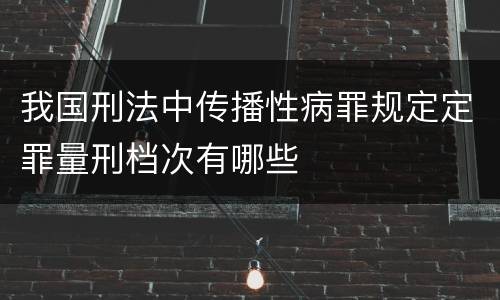 我国刑法中传播性病罪规定定罪量刑档次有哪些